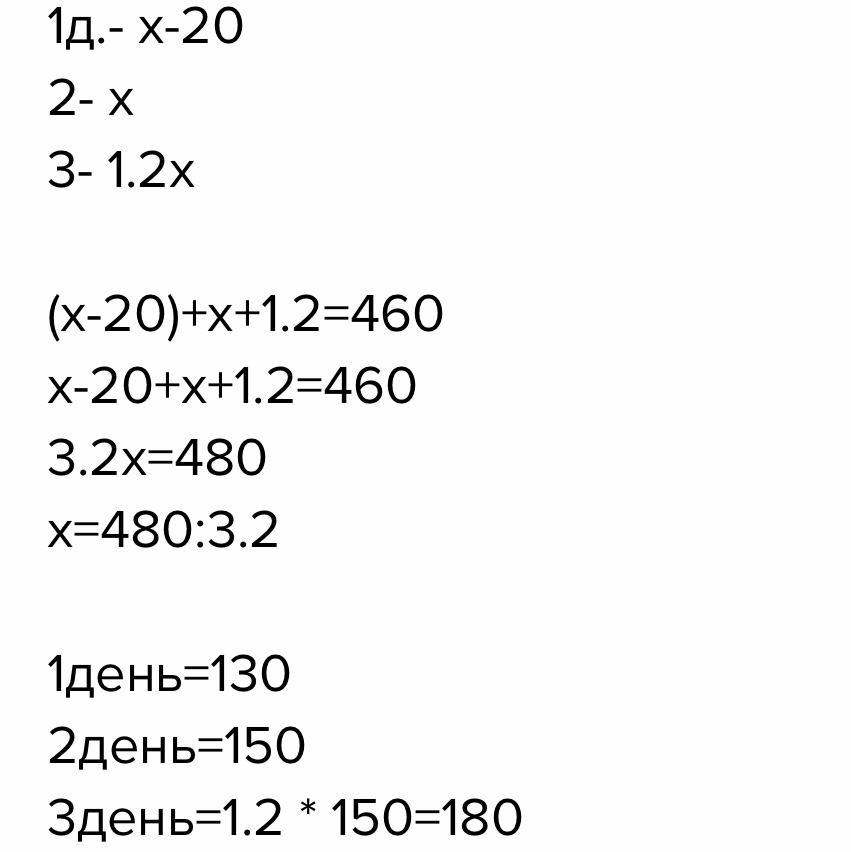 1д.- $x-20$
2- $x$
3- $1.2x$

$(x-20)+x+1.2=460$
$x-20+x+1.2=460$
$3.2x=480$
$x=480:3.2$

1день=130
2день=150
3день=$1.2 * 150=180$